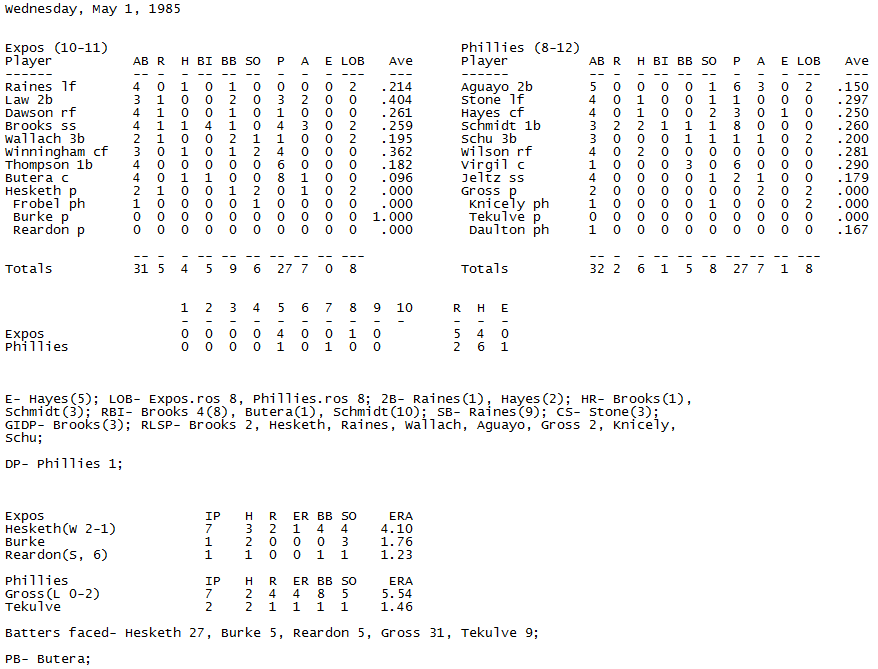 Wednesday, May 1, 1985

Expos (10-11)

| Player | AB | R | H | BI | BB | SO | P | A | E | LOB | Ave |
|---|---|---|---|---|---|---|---|---|---|---|---|
| Raines lf | 4 | 0 | 1 | 0 | 1 | 0 | 0 | 0 | 0 | 2 | .214 |
| Law 2b | 3 | 1 | 0 | 0 | 2 | 0 | 3 | 2 | 0 | 0 | .404 |
| Dawson rf | 4 | 1 | 0 | 0 | 1 | 0 | 1 | 0 | 0 | 0 | .261 |
| Brooks ss | 4 | 1 | 1 | 4 | 1 | 0 | 4 | 3 | 0 | 2 | .259 |
| Wallach 3b | 2 | 1 | 0 | 0 | 2 | 1 | 1 | 0 | 0 | 2 | .195 |
| Winningham cf | 3 | 0 | 1 | 0 | 1 | 2 | 4 | 0 | 0 | 0 | .362 |
| Thompson 1b | 4 | 0 | 0 | 0 | 0 | 0 | 6 | 0 | 0 | 0 | .182 |
| Butera c | 4 | 0 | 1 | 1 | 0 | 0 | 8 | 1 | 0 | 0 | .096 |
| Hesketh p | 2 | 1 | 0 | 0 | 1 | 2 | 0 | 1 | 0 | 2 | .000 |
| Frobel ph | 1 | 0 | 0 | 0 | 0 | 1 | 0 | 0 | 0 | 0 | .000 |
| Burke p | 0 | 0 | 0 | 0 | 0 | 0 | 0 | 0 | 0 | 0 | 1.000 |
| Reardon p | 0 | 0 | 0 | 0 | 0 | 0 | 0 | 0 | 0 | 0 | .000 |
| Totals | 31 | 5 | 4 | 5 | 9 | 6 | 27 | 7 | 0 | 8 | |

Phillies (8-12)

| Player | AB | R | H | BI | BB | SO | P | A | E | LOB | Ave |
|---|---|---|---|---|---|---|---|---|---|---|---|
| Aguayo 2b | 5 | 0 | 0 | 0 | 0 | 1 | 6 | 3 | 0 | 2 | .150 |
| Stone lf | 4 | 0 | 1 | 0 | 0 | 1 | 1 | 0 | 0 | 0 | .297 |
| Hayes cf | 4 | 0 | 1 | 0 | 0 | 2 | 3 | 0 | 1 | 0 | .250 |
| Schmidt 1b | 3 | 2 | 2 | 1 | 1 | 1 | 8 | 0 | 0 | 0 | .260 |
| Schu 3b | 3 | 0 | 0 | 0 | 1 | 1 | 1 | 1 | 0 | 2 | .200 |
| Wilson rf | 4 | 0 | 2 | 0 | 0 | 0 | 0 | 0 | 0 | 0 | .281 |
| Virgil c | 1 | 0 | 0 | 0 | 3 | 0 | 6 | 0 | 0 | 0 | .290 |
| Jeltz ss | 4 | 0 | 0 | 0 | 0 | 1 | 2 | 1 | 0 | 0 | .179 |
| Gross p | 2 | 0 | 0 | 0 | 0 | 0 | 0 | 2 | 0 | 2 | .000 |
| Knicely ph | 1 | 0 | 0 | 0 | 0 | 1 | 0 | 0 | 0 | 2 | .000 |
| Tekulve p | 0 | 0 | 0 | 0 | 0 | 0 | 0 | 0 | 0 | 0 | .000 |
| Daulton ph | 1 | 0 | 0 | 0 | 0 | 0 | 0 | 0 | 0 | 0 | .167 |
| Totals | 32 | 2 | 6 | 1 | 5 | 8 | 27 | 7 | 1 | 8 | |

| | 1 | 2 | 3 | 4 | 5 | 6 | 7 | 8 | 9 | 10 | R | H | E |
|---|---|---|---|---|---|---|---|---|---|---|---|---|---|
| Expos | 0 | 0 | 0 | 0 | 4 | 0 | 0 | 1 | 0 | | 5 | 4 | 0 |
| Phillies | 0 | 0 | 0 | 0 | 1 | 0 | 1 | 0 | 0 | | 2 | 6 | 1 |

E- Hayes(5); LOB- Expos.ros 8, Phillies.ros 8; 2B- Raines(1), Hayes(2); HR- Brooks(1), Schmidt(3); RBI- Brooks 4(8), Butera(1), Schmidt(10); SB- Raines(9); CS- Stone(3); GIDP- Brooks(3); RLSP- Brooks 2, Hesketh, Raines, Wallach, Aguayo, Gross 2, Knicely, Schu;

DP- Phillies 1;

| Expos | IP | H | R | ER | BB | SO | ERA |
|---|---|---|---|---|---|---|---|
| Hesketh(W 2-1) | 7 | 3 | 2 | 1 | 4 | 4 | 4.10 |
| Burke | 1 | 2 | 0 | 0 | 0 | 3 | 1.76 |
| Reardon(S, 6) | 1 | 1 | 0 | 0 | 1 | 1 | 1.23 |

| Phillies | IP | H | R | ER | BB | SO | ERA |
|---|---|---|---|---|---|---|---|
| Gross(L 0-2) | 7 | 2 | 4 | 4 | 8 | 5 | 5.54 |
| Tekulve | 2 | 2 | 1 | 1 | 1 | 1 | 1.46 |

Batters faced- Hesketh 27, Burke 5, Reardon 5, Gross 31, Tekulve 9;

PB- Butera;